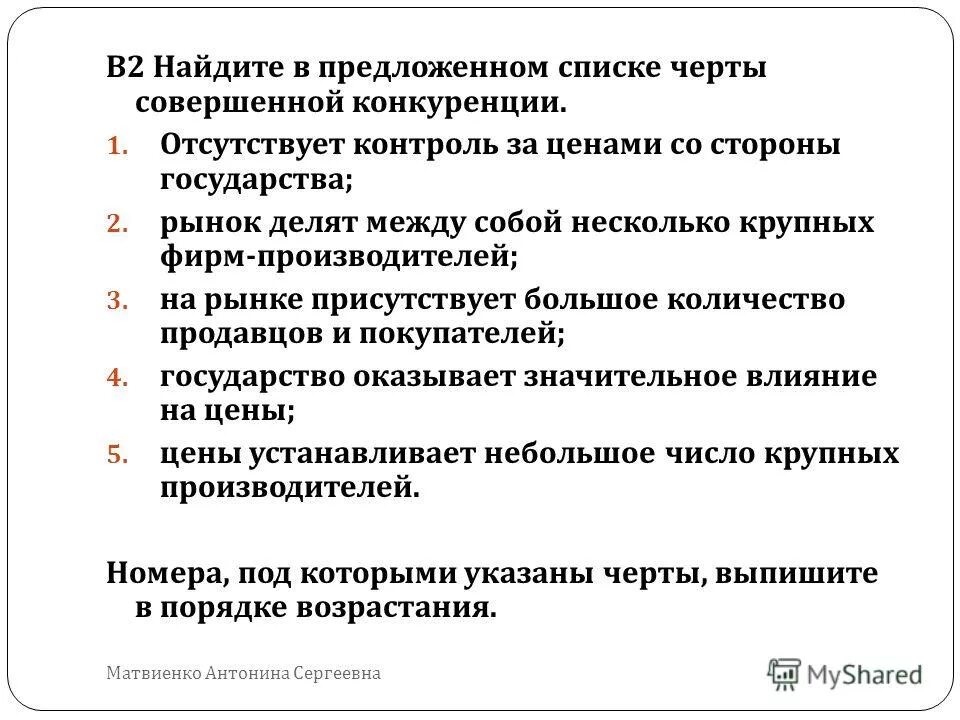 В2 Найдите в предложенном списке черты совершенной конкуренции.

1. Отсутствует контроль за ценами со стороны государства;
2. рынок делят между собой несколько крупных фирм-производителей;
3. на рынке присутствует большое количество продавцов и покупателей;
4. государство оказывает значительное влияние на цены;
5. цены устанавливает небольшое число крупных производителей.

Номера, под которыми указаны черты, выпишите в порядке возрастания.

Матвиенко Антонина Сергеевна

MyShared